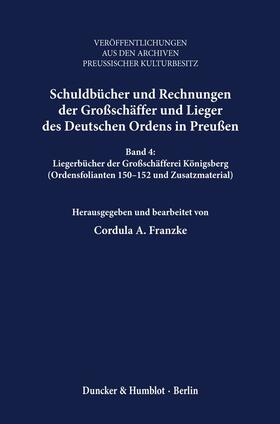 VERÖFFENTLICHUNGEN
AUS DEN ARCHIVEN
PREUSSISCHER KULTURBESITZ

Schuldbücher und Rechnungen der Großschäffer und Lieger des Deutschen Ordens in Preußen

Band 4:
Liegerbücher der Großschäfferei Königsberg (Ordensfolianten 150–152 und Zusatzmaterial)

Herausgegeben und bearbeitet von
Cordula A. Franzke

Duncker & Humblot · Berlin